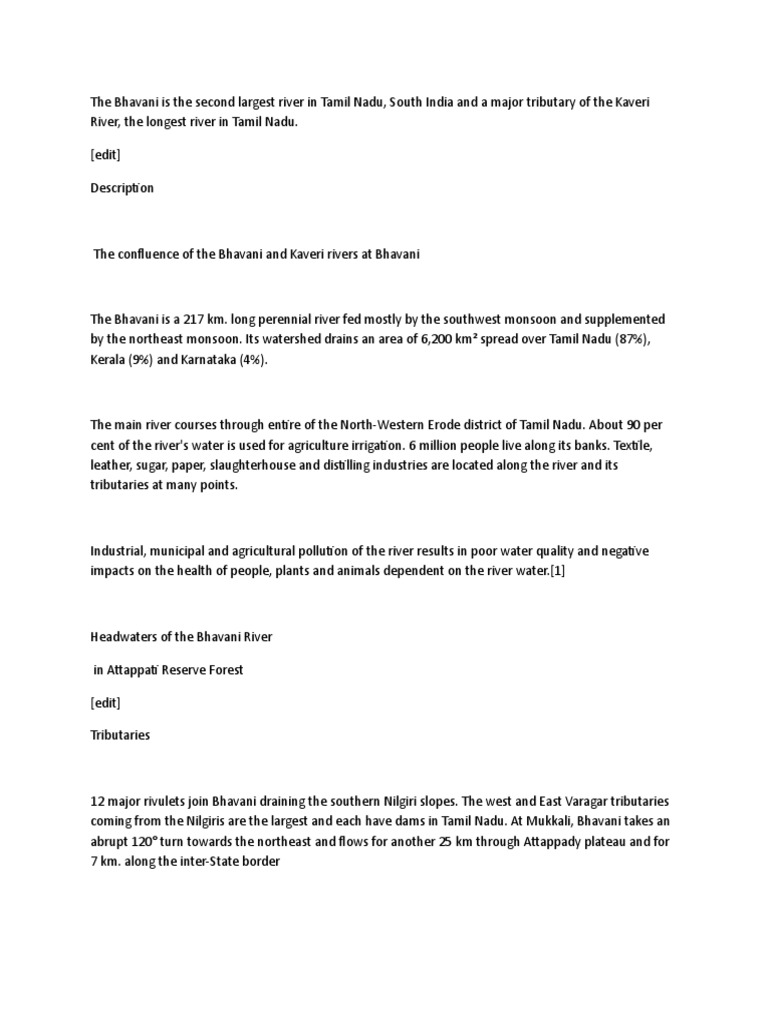 The Bhavani is the second largest river in Tamil Nadu, South India and a major tributary of the Kaveri River, the longest river in Tamil Nadu.

[edit]

Description

The confluence of the Bhavani and Kaveri rivers at Bhavani

The Bhavani is a 217 km. long perennial river fed mostly by the southwest monsoon and supplemented by the northeast monsoon. Its watershed drains an area of 6,200 km² spread over Tamil Nadu (87%), Kerala (9%) and Karnataka (4%).

The main river courses through entire of the North-Western Erode district of Tamil Nadu. About 90 per cent of the river's water is used for agriculture irrigation. 6 million people live along its banks. Textile, leather, sugar, paper, slaughterhouse and distilling industries are located along the river and its tributaries at many points.

Industrial, municipal and agricultural pollution of the river results in poor water quality and negative impacts on the health of people, plants and animals dependent on the river water.[1]

Headwaters of the Bhavani River

in Attappati Reserve Forest

[edit]

Tributaries

12 major rivulets join Bhavani draining the southern Nilgiri slopes. The west and East Varagar tributaries coming from the Nilgiris are the largest and each have dams in Tamil Nadu. At Mukkali, Bhavani takes an abrupt 120° turn towards the northeast and flows for another 25 km through Attappady plateau and for 7 km. along the inter-State border